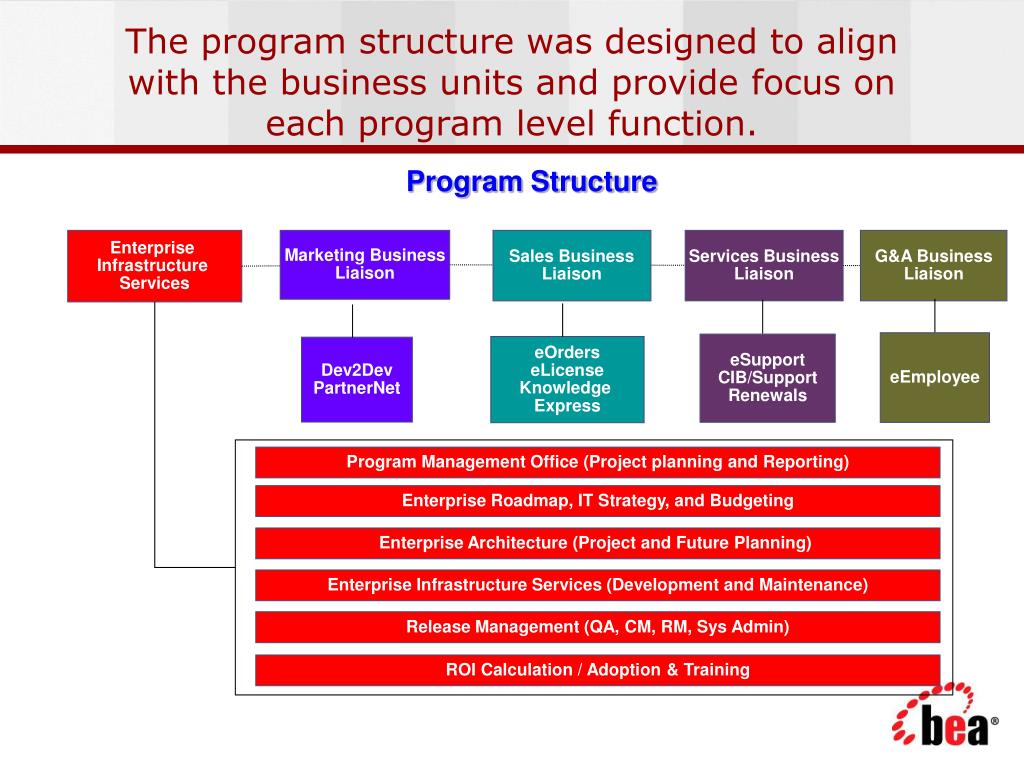 The program structure was designed to align with the business units and provide focus on each program level function.

Program Structure

Enterprise Infrastructure Services

Marketing Business Liaison

Sales Business Liaison

Services Business Liaison

G&A Business Liaison

Dev2Dev PartnerNet

eOrders eLicense Knowledge Express

eSupport CIB/Support Renewals

eEmployee

Program Management Office (Project planning and Reporting)

Enterprise Roadmap, IT Strategy, and Budgeting

Enterprise Architecture (Project and Future Planning)

Enterprise Infrastructure Services (Development and Maintenance)

Release Management (QA, CM, RM, Sys Admin)

ROI Calculation / Adoption & Training

bea®